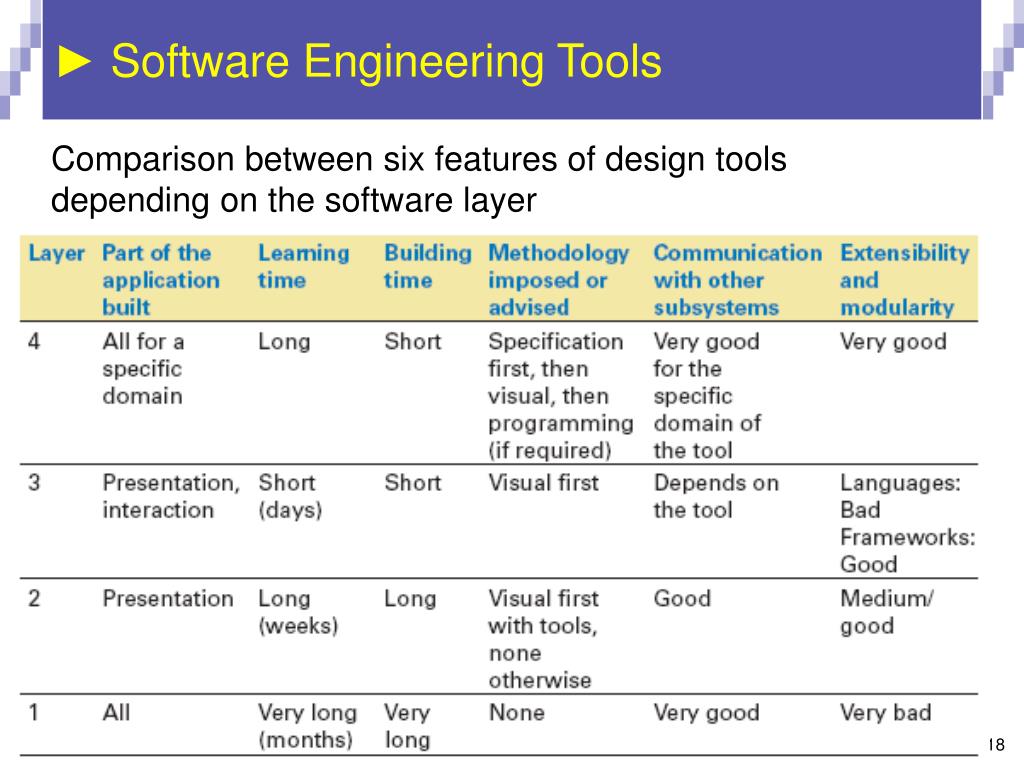 ► Software Engineering Tools

Comparison between six features of design tools depending on the software layer

| Layer | Part of the application built | Learning time | Building time | Methodology imposed or advised | Communication with other subsystems | Extensibility and modularity |
|---|---|---|---|---|---|---|
| 4 | All for a specific domain | Long | Short | Specification first, then visual, then programming (if required) | Very good for the specific domain of the tool | Very good |
| 3 | Presentation, interaction | Short (days) | Short | Visual first | Depends on the tool | Languages: Bad Frameworks: Good |
| 2 | Presentation | Long (weeks) | Long | Visual first with tools, none otherwise | Good | Medium/ good |
| 1 | All | Very long (months) | Very long | None | Very good | Very bad |

18